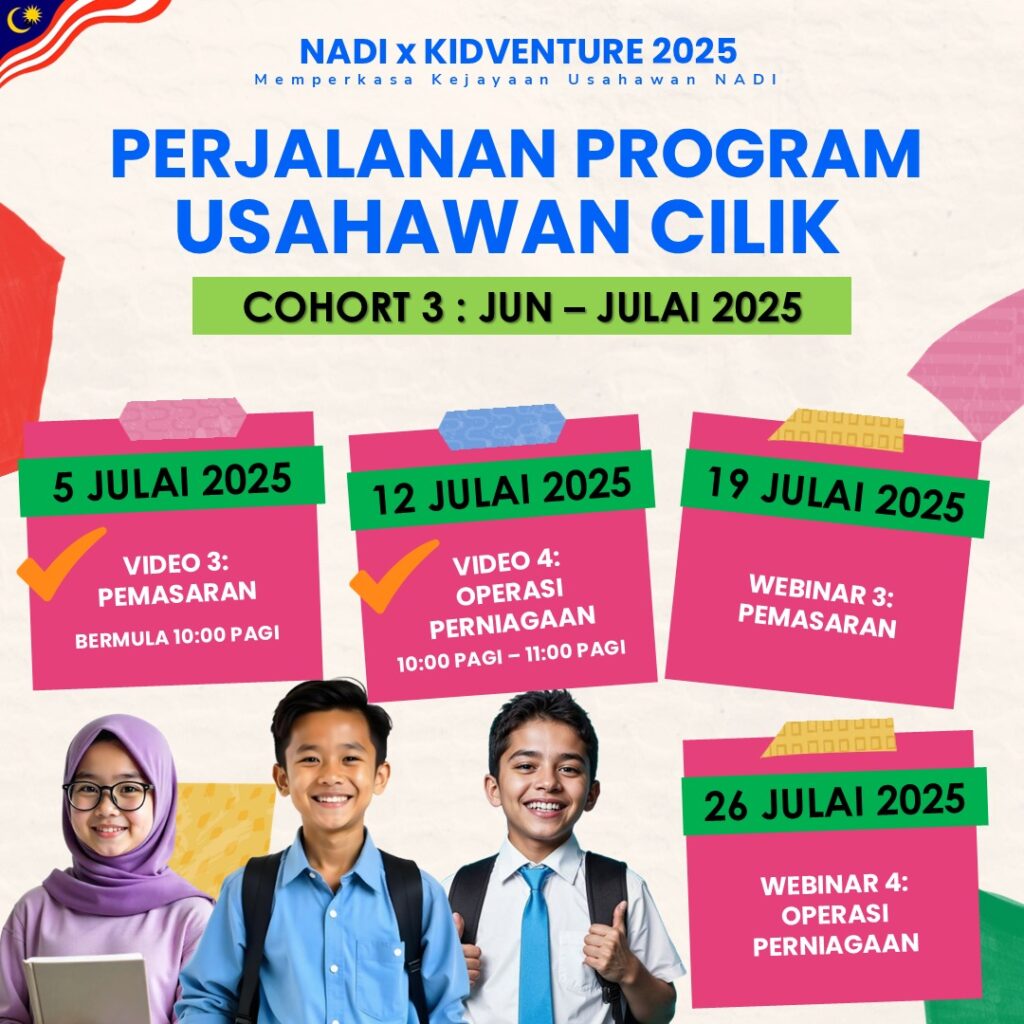 NADI x KIDVENTURE 2025
Memperkasa Kejayaan Usahawan NADI

PERJALANAN PROGRAM USAHAWAN CILIK

COHORT 3 : JUN – JULAI 2025

5 JULAI 2025
VIDEO 3: PEMASARAN
BERMULA 10:00 PAGI

12 JULAI 2025
VIDEO 4: OPERASI PERNIAGAAN
10:00 PAGI – 11:00 PAGI

19 JULAI 2025
WEBINAR 3: PEMASARAN

26 JULAI 2025
WEBINAR 4: OPERASI PERNIAGAAN